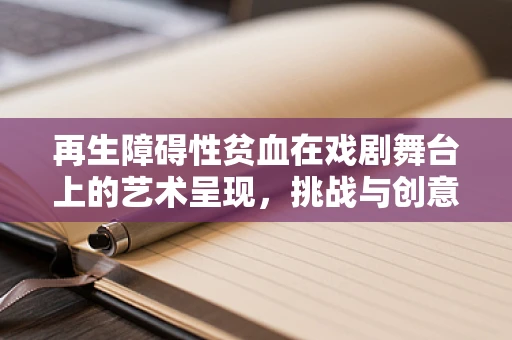 再生障碍性贫血在戏剧舞台上的艺术呈现，挑战与创意